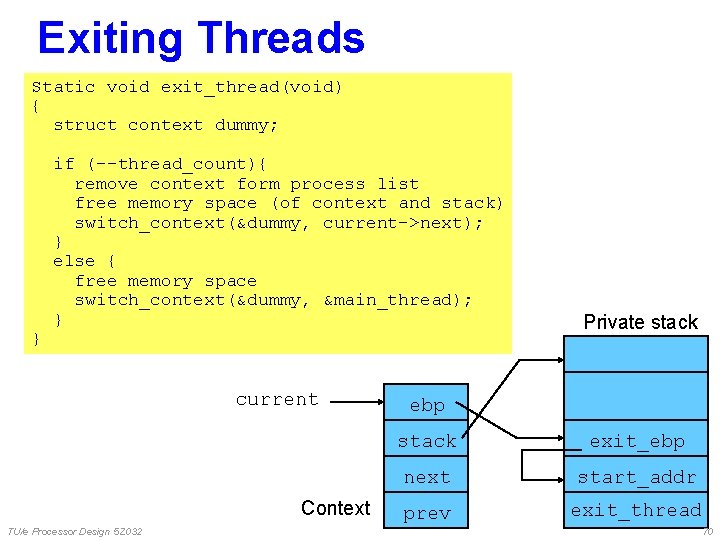 Exiting Threads

Static void exit_thread(void)
{
  struct context dummy;

  if (--thread_count){
    remove context form process list
    free memory space (of context and stack)
    switch_context(&dummy, current->next);
  }
  else {
    free memory space
    switch_context(&dummy, &main_thread);
  }
}

Private stack

current

ebp
stack
next
prev

Context

exit_ebp
start_addr
exit_thread

TU/e Processor Design 5Z032

70